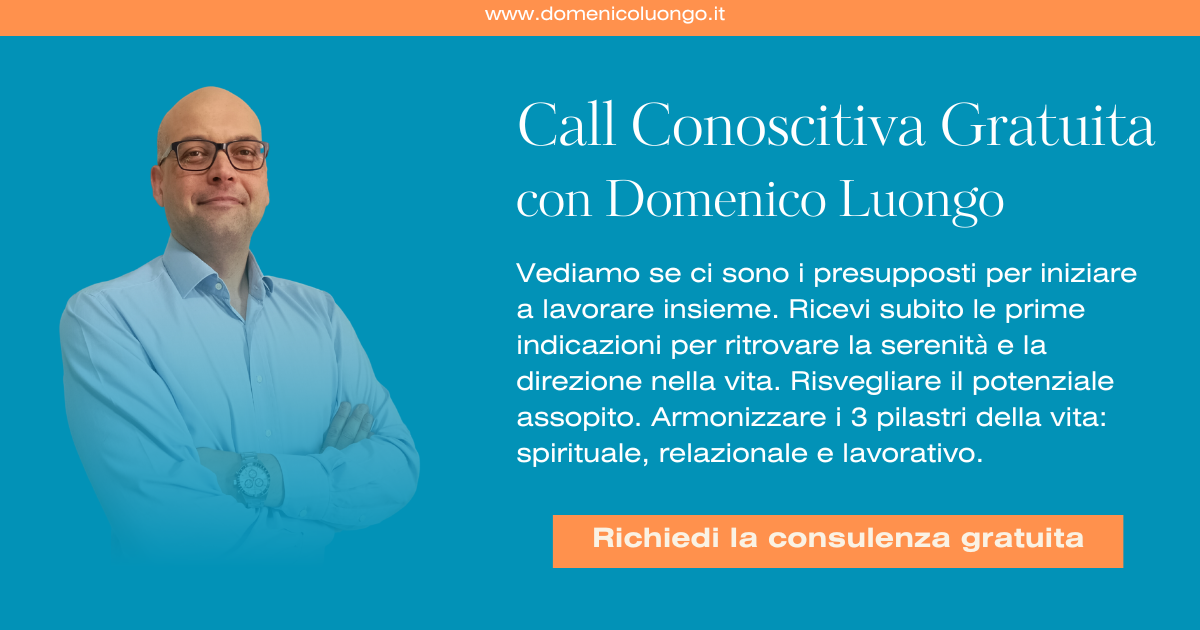 www.domenicoluongo.it

Call Conoscitiva Gratuita
con Domenico Luongo

Vediamo se ci sono i presupposti per iniziare a lavorare insieme. Ricevi subito le prime indicazioni per ritrovare la serenità e la direzione nella vita. Risvegliare il potenziale assopito. Armonizzare i 3 pilastri della vita: spirituale, relazionale e lavorativo.

Richiedi la consulenza gratuita